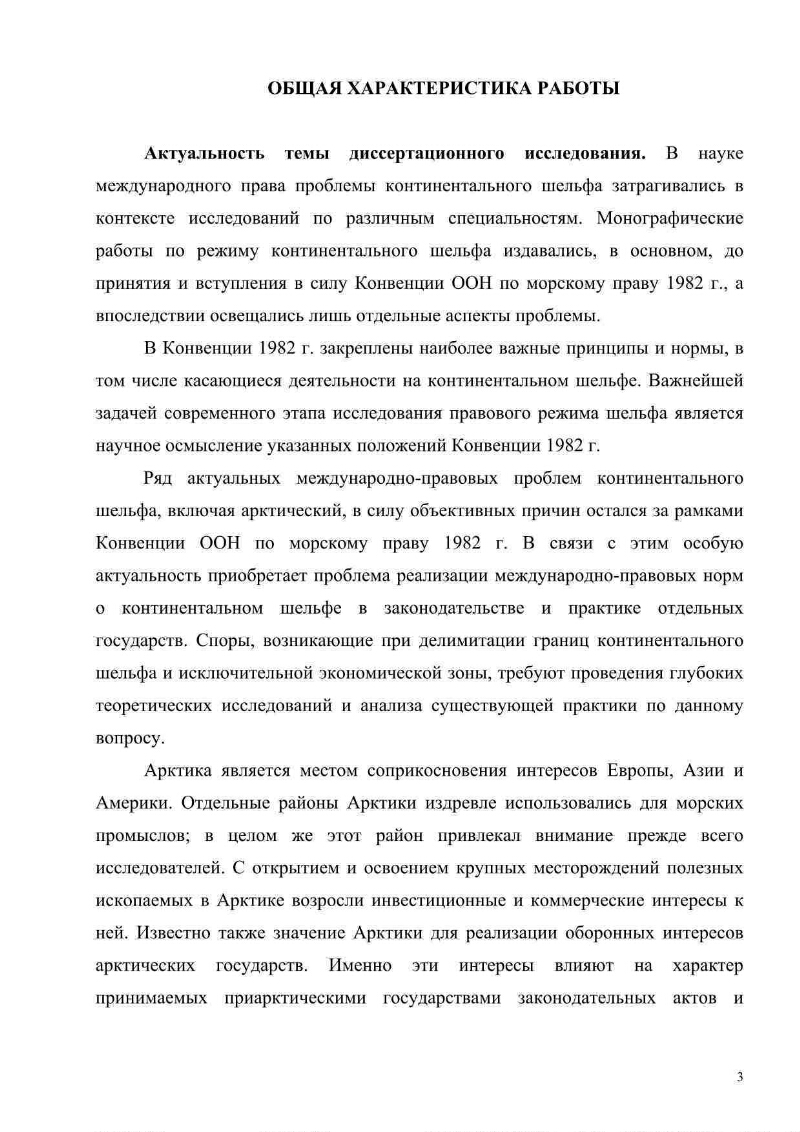 ОБЩАЯ ХАРАКТЕРИСТИКА РАБОТЫ

Актуальность темы диссертационного исследования. В науке международного права проблемы континентального шельфа затрагивались в контексте исследований по различным специальностям. Монографические работы по режиму континентального шельфа издавались, в основном, до принятия и вступления в силу Конвенции ООН по морскому праву 1982 г., а впоследствии освещались лишь отдельные аспекты проблемы.

В Конвенции 1982 г. закреплены наиболее важные принципы и нормы, в том числе касающиеся деятельности на континентальном шельфе. Важнейшей задачей современного этапа исследования правового режима шельфа является научное осмысление указанных положений Конвенции 1982 г.

Ряд актуальных международно-правовых проблем континентального шельфа, включая арктический, в силу объективных причин остался за рамками Конвенции ООН по морскому праву 1982 г. В связи с этим особую актуальность приобретает проблема реализации международно-правовых норм о континентальном шельфе в законодательстве и практике отдельных государств. Споры, возникающие при делимитации границ континентального шельфа и исключительной экономической зоны, требуют проведения глубоких теоретических исследований и анализа существующей практики по данному вопросу.

Арктика является местом соприкосновения интересов Европы, Азии и Америки. Отдельные районы Арктики издревле использовались для морских промыслов; в целом же этот район привлекал внимание прежде всего исследователей. С открытием и освоением крупных месторождений полезных ископаемых в Арктике возросли инвестиционные и коммерческие интересы к ней. Известно также значение Арктики для реализации оборонных интересов арктических государств. Именно эти интересы влияют на характер принимаемых приарктическими государствами законодательных актов и

3